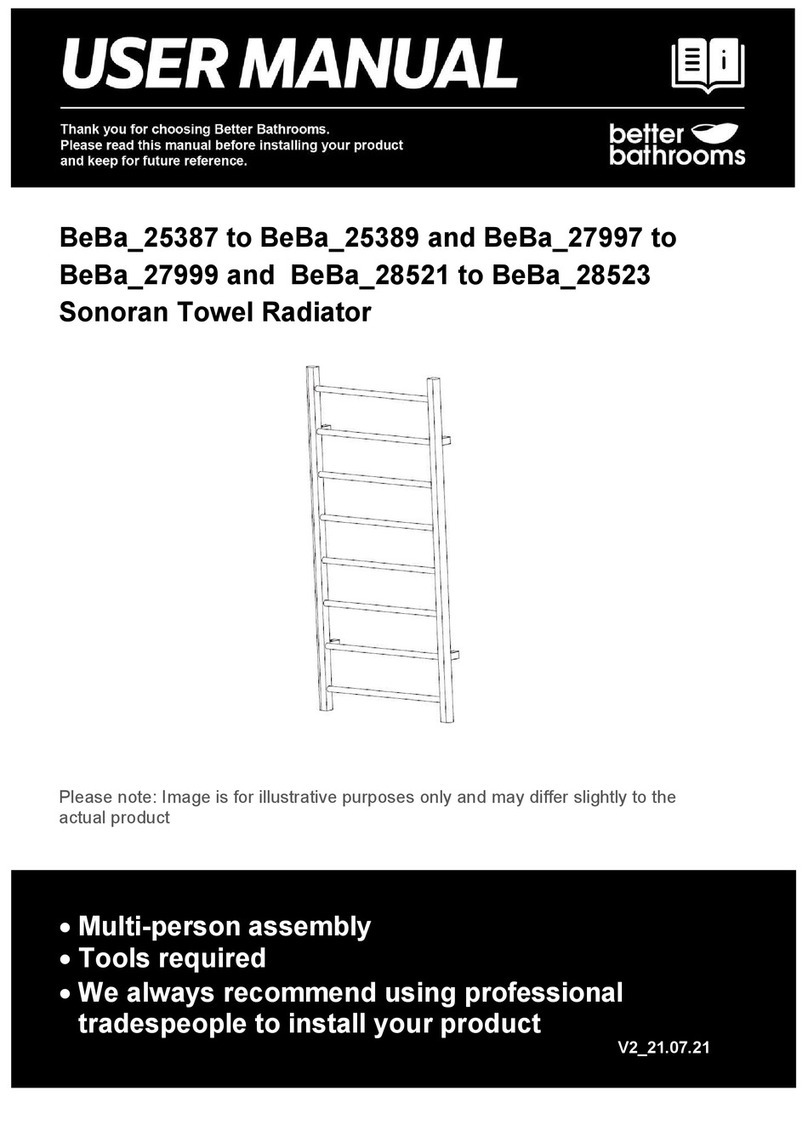 USER MANUAL

Thank you for choosing Better Bathrooms.
Please read this manual before installing your product and keep for future reference.

better bathrooms

BeBa_25387 to BeBa_25389 and BeBa_27997 to BeBa_27999 and BeBa_28521 to BeBa_28523
Sonoran Towel Radiator

Please note: Image is for illustrative purposes only and may differ slightly to the actual product

• Multi-person assembly
• Tools required
• We always recommend using professional tradespeople to install your product

V2_21.07.21